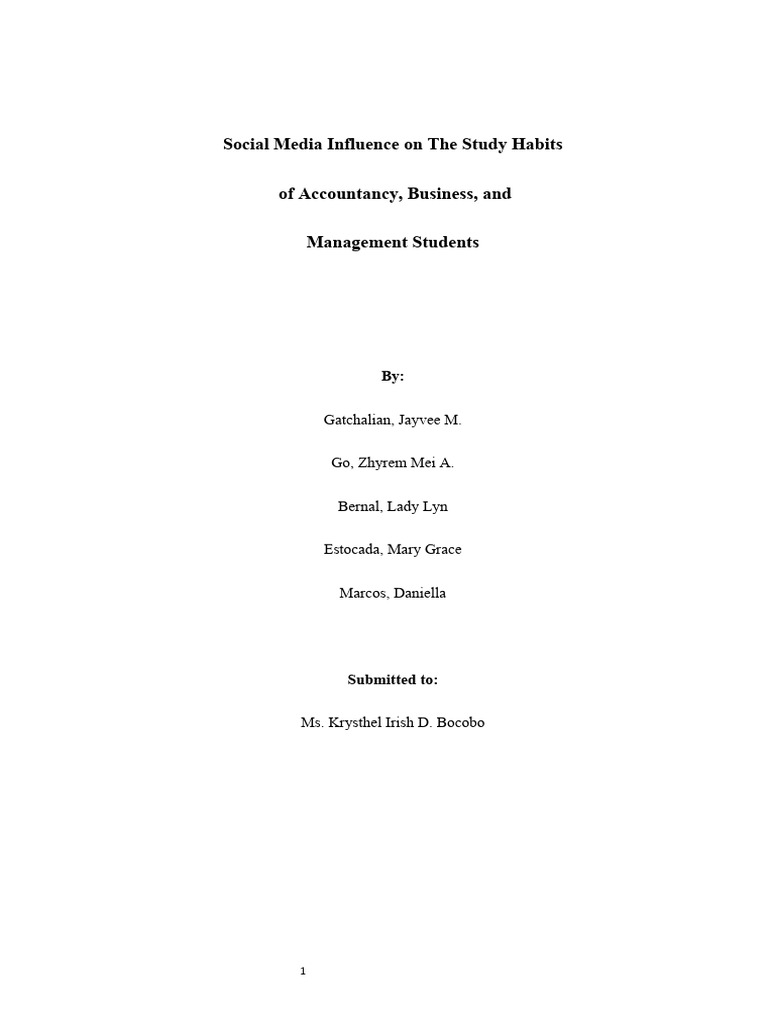 Social Media Influence on The Study Habits

of Accountancy, Business, and

Management Students

By:

Gatchalian, Jayvee M.

Go, Zhyrem Mei A.

Bernal, Lady Lyn

Estocada, Mary Grace

Marcos, Daniella

Submitted to:

Ms. Krysthel Irish D. Bocobo

1